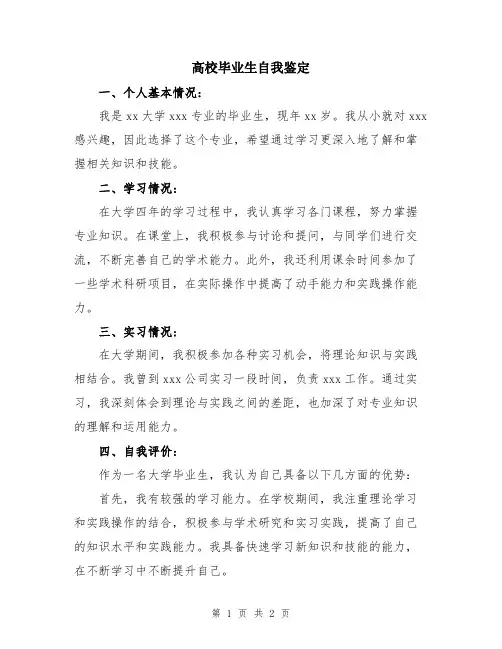 高校毕业生自我鉴定

一、个人基本情况：

我是 xx 大学 xxx 专业的毕业生，现年 xx 岁。我从小就对 xxx 感兴趣，因此选择了这个专业，希望通过学习更深入地了解和掌握相关知识和技能。

二、学习情况：

在大学四年的学习过程中，我认真学习各门课程，努力掌握专业知识。在课堂上，我积极参与讨论和提问，与同学们进行交流，不断完善自己的学术能力。此外，我还利用课余时间参加了一些学术科研项目，在实际操作中提高了动手能力和实践操作能力。

三、实习情况：

在大学期间，我积极参加各种实习机会，将理论知识与实践相结合。我曾到 xxx 公司实习一段时间，负责 xxx 工作。通过实习，我深刻体会到理论与实践之间的差距，也加深了对专业知识的理解和运用能力。

四、自我评价：

作为一名大学毕业生，我认为自己具备以下几方面的优势：

首先，我有较强的学习能力。在学校期间，我注重理论学习和实践操作的结合，积极参与学术研究和实习实践，提高了自己的知识水平和实践能力。我具备快速学习新知识和技能的能力，在不断学习中不断提升自己。

第 1 页 共 2 页